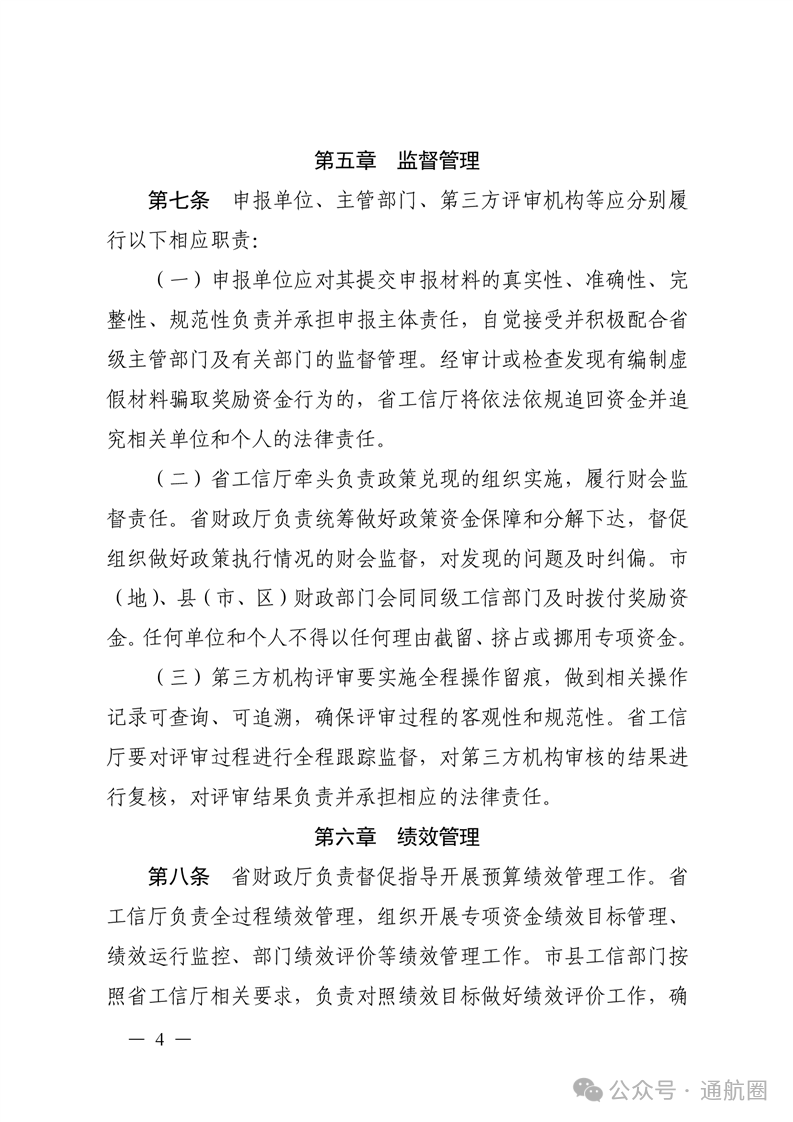 第五章　监督管理

第七条　申报单位、主管部门、第三方评审机构等应分别履行以下相应职责:

（一）申报单位应对其提交申报材料的真实性、准确性、完整性、规范性负责并承担申报主体责任，自觉接受并积极配合省级主管部门及有关部门的监督管理。经审计或检查发现有编制虚假材料骗取奖励资金行为的，省工信厅将依法依规追回资金并追究相关单位和个人的法律责任。

（二）省工信厅牵头负责政策兑现的组织实施，履行财会监督责任。省财政厅负责统筹做好政策资金保障和分解下达，督促组织做好政策执行情况的财会监督，对发现的问题及时纠偏。市（地）、县（市、区）财政部门会同同级工信部门及时拨付奖励资金。任何单位和个人不得以任何理由截留、挤占或挪用专项资金。

（三）第三方机构评审要实施全程操作留痕，做到相关操作记录可查询、可追溯，确保评审过程的客观性和规范性。省工信厅要对评审过程进行全程跟踪监督，对第三方机构审核的结果进行复核，对评审结果负责并承担相应的法律责任。

第六章　绩效管理

第八条　省财政厅负责督促指导开展预算绩效管理工作。省工信厅负责全过程绩效管理，组织开展专项资金绩效目标管理、绩效运行监控、部门绩效评价等绩效管理工作。市县工信部门按照省工信厅相关要求，负责对照绩效目标做好绩效评价工作，确

— 4 —

公众号 · 通航圈